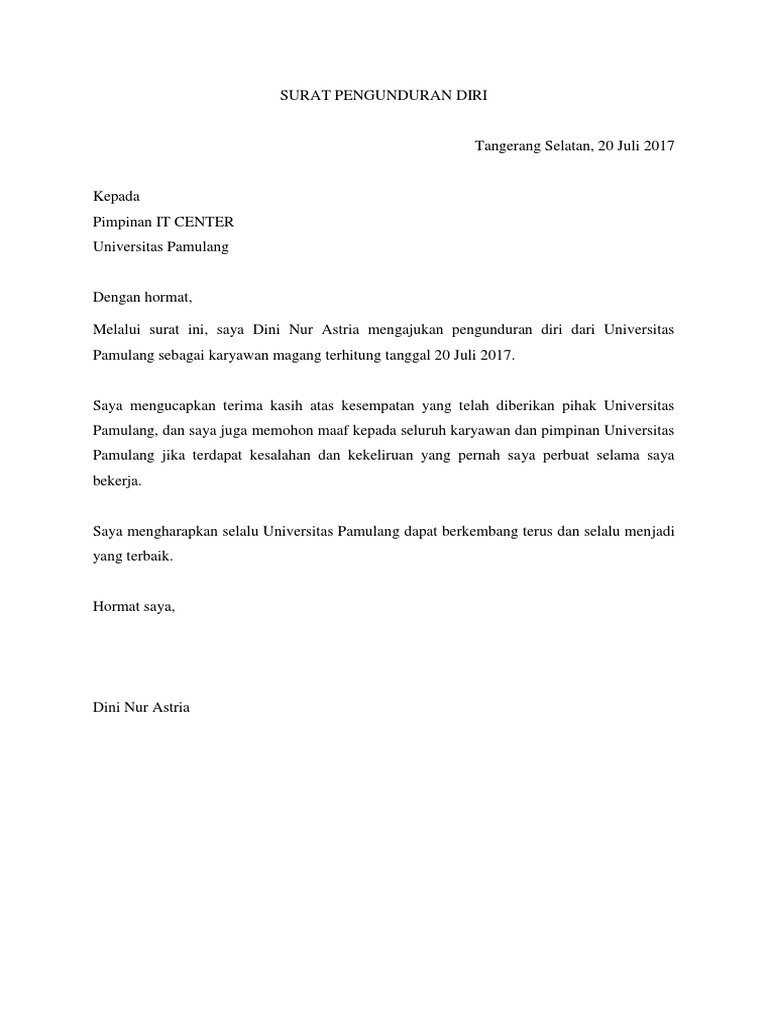 SURAT PENGUNDURAN DIRI

Tangerang Selatan, 20 Juli 2017

Kepada
Pimpinan IT CENTER
Universitas Pamulang

Dengan hormat,

Melalui surat ini, saya Dini Nur Astria mengajukan pengunduran diri dari Universitas Pamulang sebagai karyawan magang terhitung tanggal 20 Juli 2017.

Saya mengucapkan terima kasih atas kesempatan yang telah diberikan pihak Universitas Pamulang, dan saya juga memohon maaf kepada seluruh karyawan dan pimpinan Universitas Pamulang jika terdapat kesalahan dan kekeliruan yang pernah saya perbuat selama saya bekerja.

Saya mengharapkan selalu Universitas Pamulang dapat berkembang terus dan selalu menjadi yang terbaik.

Hormat saya,

Dini Nur Astria